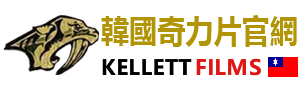 韓國奇力片官網
KELLETT FILMS